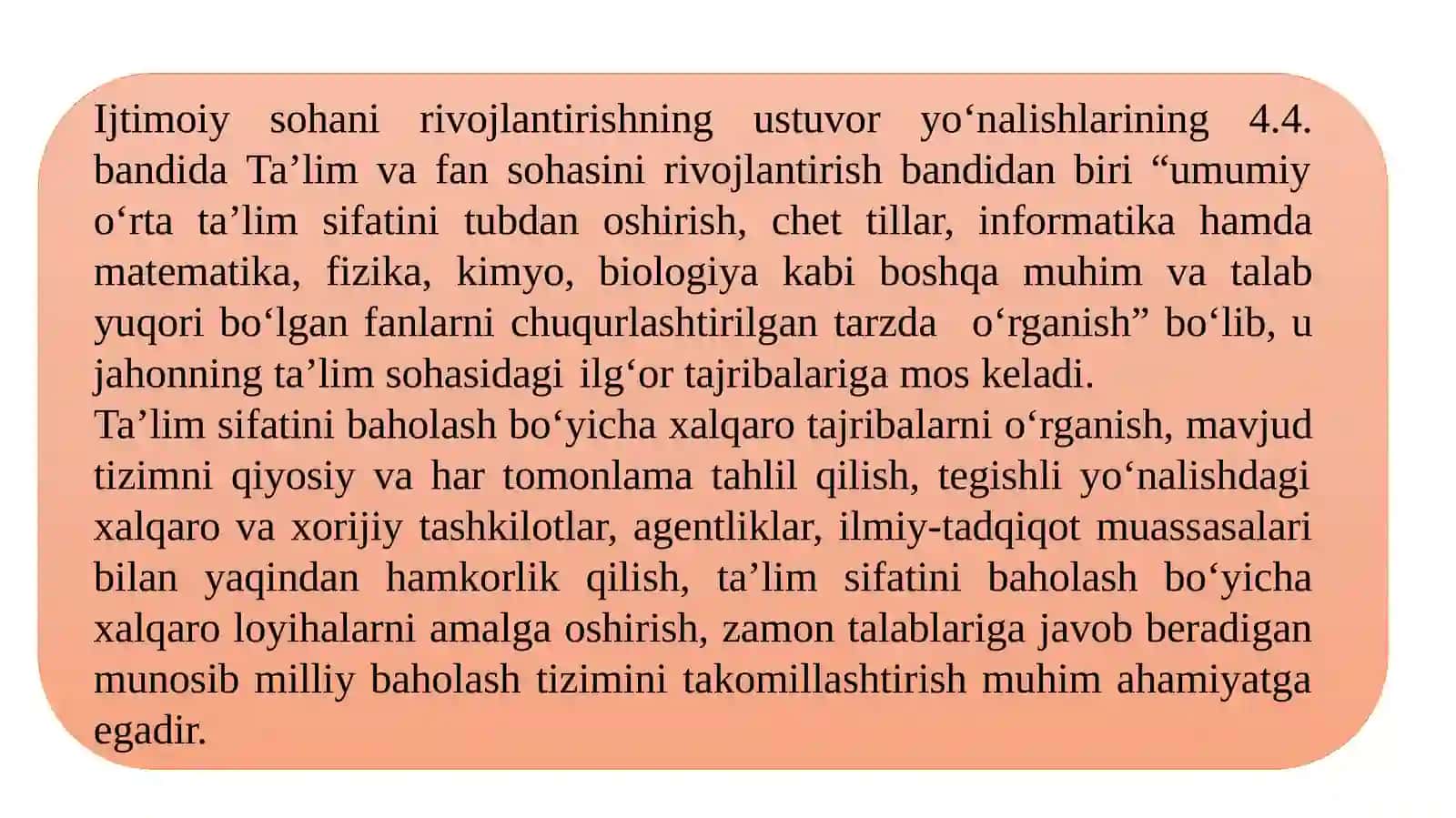 Ijtimoiy sohani rivojlantirishning ustuvor yo‘nalishlarining 4.4. bandida Ta’lim va fan sohasini rivojlantirish bandidan biri “umumiy o‘rta ta’lim sifatini tubdan oshirish, chet tillar, informatika hamda matematika, fizika, kimyo, biologiya kabi boshqa muhim va talab yuqori bo‘lgan fanlarni chuqurlashtirilgan tarzda o‘rganish” bo‘lib, u jahonning ta’lim sohasidagi ilg‘or tajribalariga mos keladi.
Ta’lim sifatini baholash bo‘yicha xalqaro tajribalarni o‘rganish, mavjud tizimni qiyosiy va har tomonlama tahlil qilish, tegishli yo‘nalishdagi xalqaro va xorijiy tashkilotlar, agentliklar, ilmiy-tadqiqot muassasalari bilan yaqindan hamkorlik qilish, ta’lim sifatini baholash bo‘yicha xalqaro loyihalarni amalga oshirish, zamon talablariga javob beradigan munosib milliy baholash tizimini takomillashtirish muhim ahamiyatga egadir.